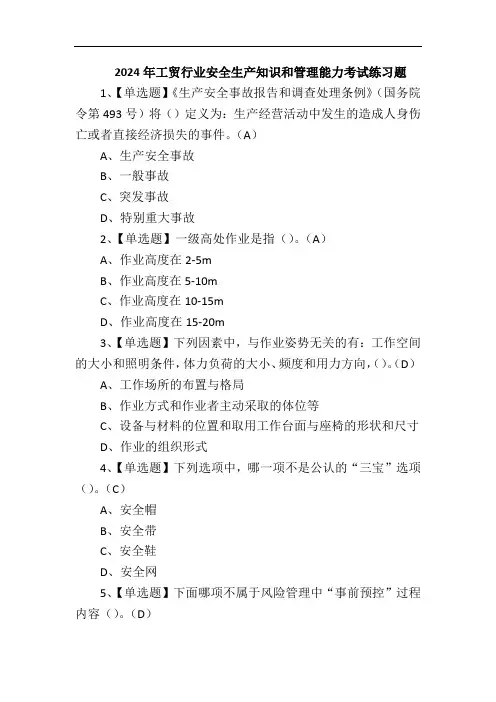 2024年工贸行业安全生产知识和管理能力考试练习题

1、【单选题】《生产安全事故报告和调查处理条例》(国务院令第493号)将()定义为:生产经营活动中发生的造成人身伤亡或者直接经济损失的事件。(A)

A、生产安全事故

B、一般事故

C、突发事故

D、特别重大事故

2、【单选题】一级高处作业是指()。(A)

A、作业高度在2-5m

B、作业高度在5-10m

C、作业高度在10-15m

D、作业高度在15-20m

3、【单选题】下列因素中,与作业姿势无关的有:工作空间的大小和照明条件,体力负荷的大小、频度和用力方向,()。(D)

A、工作场所的布置与格局

B、作业方式和作业者主动采取的体位等

C、设备与材料的位置和取用工作台面与座椅的形状和尺寸

D、作业的组织形式

4、【单选题】下列选项中,哪一项不是公认的“三宝”选项()。(C)

A、安全帽

B、安全带

C、安全鞋

D、安全网

5、【单选题】下面哪项不属于风险管理中“事前预控”过程内容()。(D)